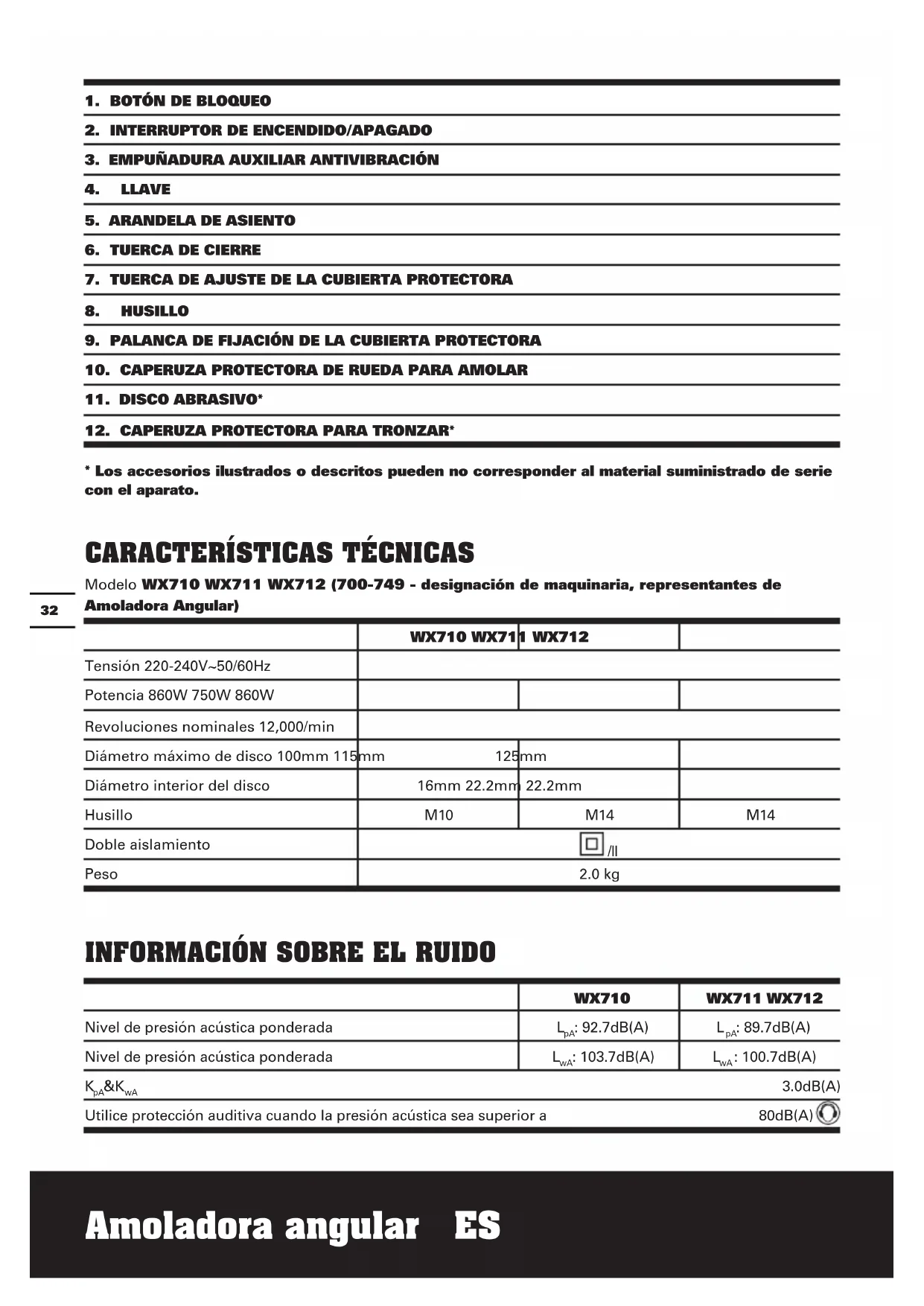 1. BOTÓN DE BLOQUEO

2. INTERRUPTOR DE ENCENDIDO/APAGADO

3. EMPUÑADURA AUXILIAR ANTIVIBRACIÓN

4. LLAVE

5. ARANDELA DE ASIENTO

6. TUERCA DE CIERRE

7. TUERCA DE AJUSTE DE LA CUBIERTA PROTECTORA

8. HUSILLO

9. PALANCA DE FIJACIÓN DE LA CUBIERTA PROTECTORA

10. CAPERUZA PROTECTORA DE RUEDA PARA AMOLAR

11. DISCO ABRASIVO*

12. CAPERUZA PROTECTORA PARA TRONZAR*

* Los accesorios ilustrados o descritos pueden no corresponder al material suministrado de serie con el aparato.

CARACTERÍSTICAS TÉCNICAS

Modelo WX710 WX711 WX712 (700-749 - designación de maquinaria, representantes de Amoladora Angular)

32

| | WX710 WX711 WX712 | | |
|---|---|---|---|
| Tensión 220-240V~50/60Hz | | | |
| Potencia 860W 750W 860W | | | |
| Revoluciones nominales 12,000/min | | | |
| Diámetro máximo de disco 100mm 115mm | 125mm | | |
| Diámetro interior del disco | 16mm 22.2mm 22.2mm | | |
| Husillo | M10 | M14 | M14 |
| Doble aislamiento | /II | | |
| Peso | 2.0 kg | | |

INFORMACIÓN SOBRE EL RUIDO

| | WX710 | WX711 WX712 |
|---|---|---|
| Nivel de presión acústica ponderada | $L_{pA}$: 92.7dB(A) | $L_{pA}$: 89.7dB(A) |
| Nivel de presión acústica ponderada | $L_{wA}$: 103.7dB(A) | $L_{wA}$: 100.7dB(A) |
| $K_{pA}$&$K_{wA}$ | | 3.0dB(A) |
| Utilice protección auditiva cuando la presión acústica sea superior a | | 80dB(A) |

Amoladora angular ES